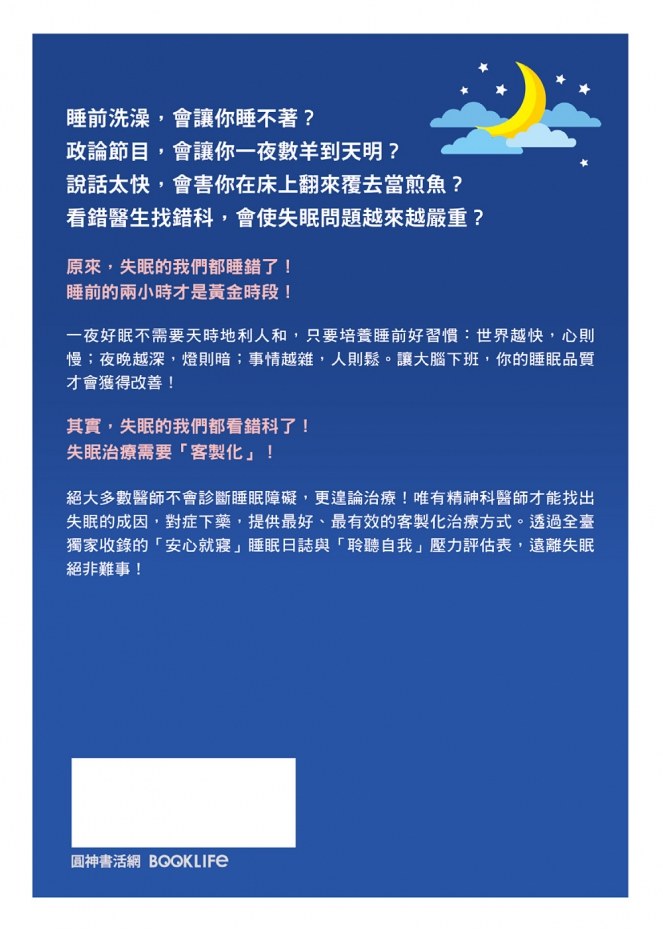 睡前洗澡，會讓你睡不著？
政論節目，會讓你一夜數羊到天明？
說話太快，會害你在床上翻來覆去當煎魚？
看錯醫生找錯科，會使失眠問題越來越嚴重？

原來，失眠的我們都睡錯了！
睡前的兩小時才是黃金時段！

一夜好眠不需要天時地利人和，只要培養睡前好習慣：世界越快，心則慢；夜晚越深，燈則暗；事情越雜，人則鬆。讓大腦下班，你的睡眠品質才會獲得改善！

其實，失眠的我們都看錯科了！
失眠治療需要「客製化」！

絕大多數醫師不會診斷睡眠障礙，更遑論治療！唯有精神科醫師才能找出失眠的成因，對症下藥，提供最好、最有效的客製化治療方式。透過全臺獨家收錄的「安心就寢」睡眠日誌與「聆聽自我」壓力評估表，遠離失眠絕非難事！

圓神書活網 BOOKLIFE